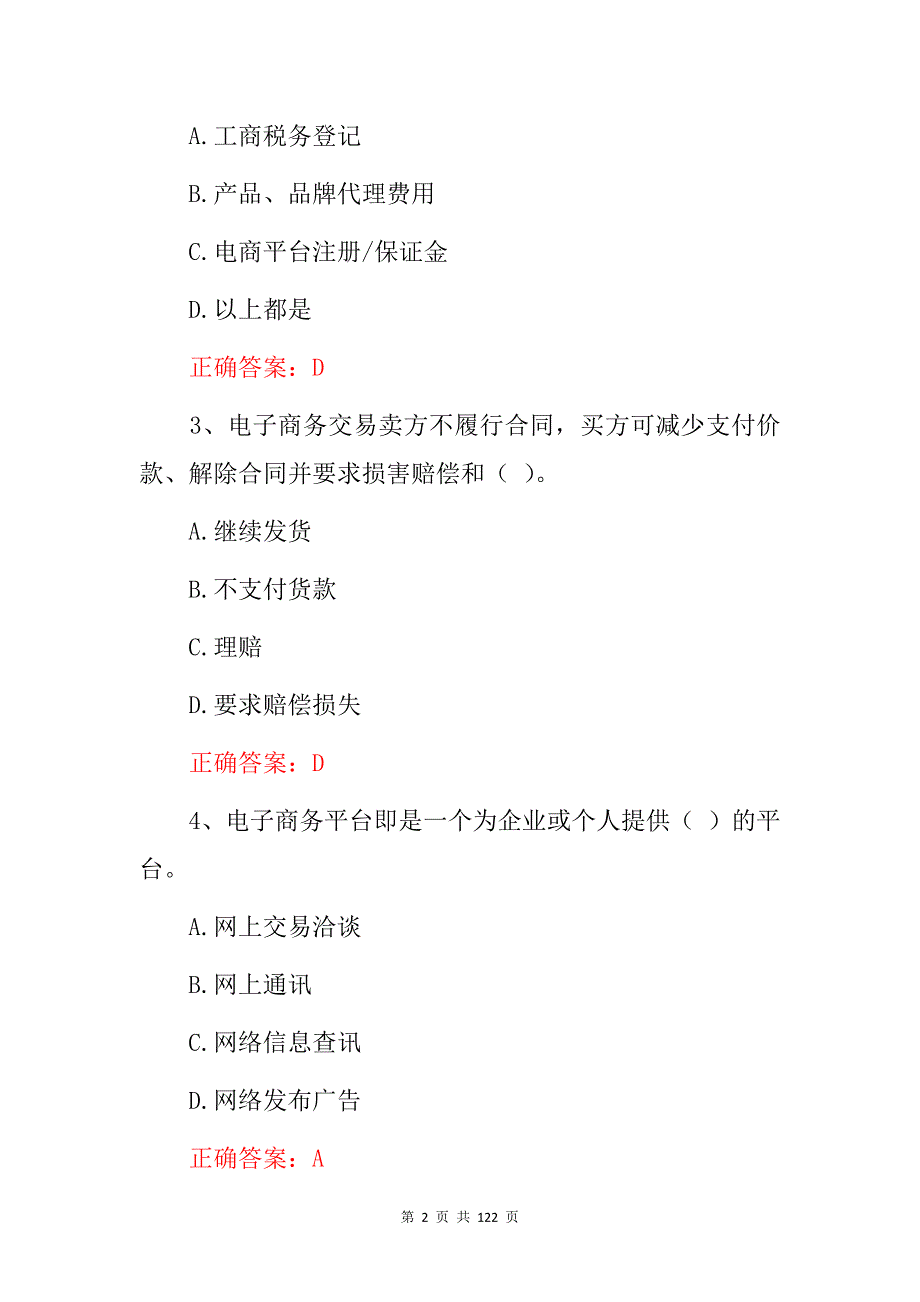 A.工商税务登记

B.产品、品牌代理费用

C.电商平台注册/保证金

D.以上都是

正确答案：D

3、电子商务交易卖方不履行合同，买方可减少支付价款、解除合同并要求损害赔偿和（ ）。

A.继续发货

B.不支付货款

C.理赔

D.要求赔偿损失

正确答案：D

4、电子商务平台即是一个为企业或个人提供（ ）的平台。

A.网上交易洽谈

B.网上通讯

C.网络信息查讯

D.网络发布广告

正确答案：A

第 2 页 共 122 页